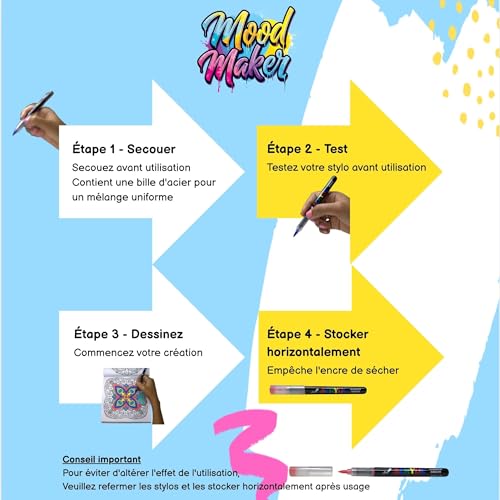 Mood Maker

Étape 1 - Secouer
Secouez avant utilisation
Contient une bille d'acier pour un mélange uniforme

Étape 2 - Test
Testez votre stylo avant utilisation

Étape 3 - Dessinez
Commencez votre création

Étape 4 - Stocker horizontalement
Empêche l'encre de sécher

Conseil important
Pour éviter d'altérer l'effet de l'utilisation,
Veuillez refermer les stylos et les stocker horizontalement après usage